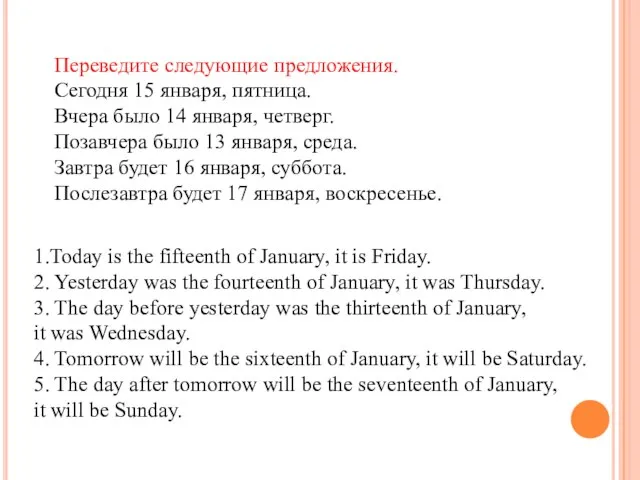 Переведите следующие предложения.
Сегодня 15 января, пятница.
Вчера было 14 января, четверг.
Позавчера было 13 января, среда.
Завтра будет 16 января, суббота.
Послезавтра будет 17 января, воскресенье.

1.Today is the fifteenth of January, it is Friday.
2. Yesterday was the fourteenth of January, it was Thursday.
3. The day before yesterday was the thirteenth of January, it was Wednesday.
4. Tomorrow will be the sixteenth of January, it will be Saturday.
5. The day after tomorrow will be the seventeenth of January, it will be Sunday.